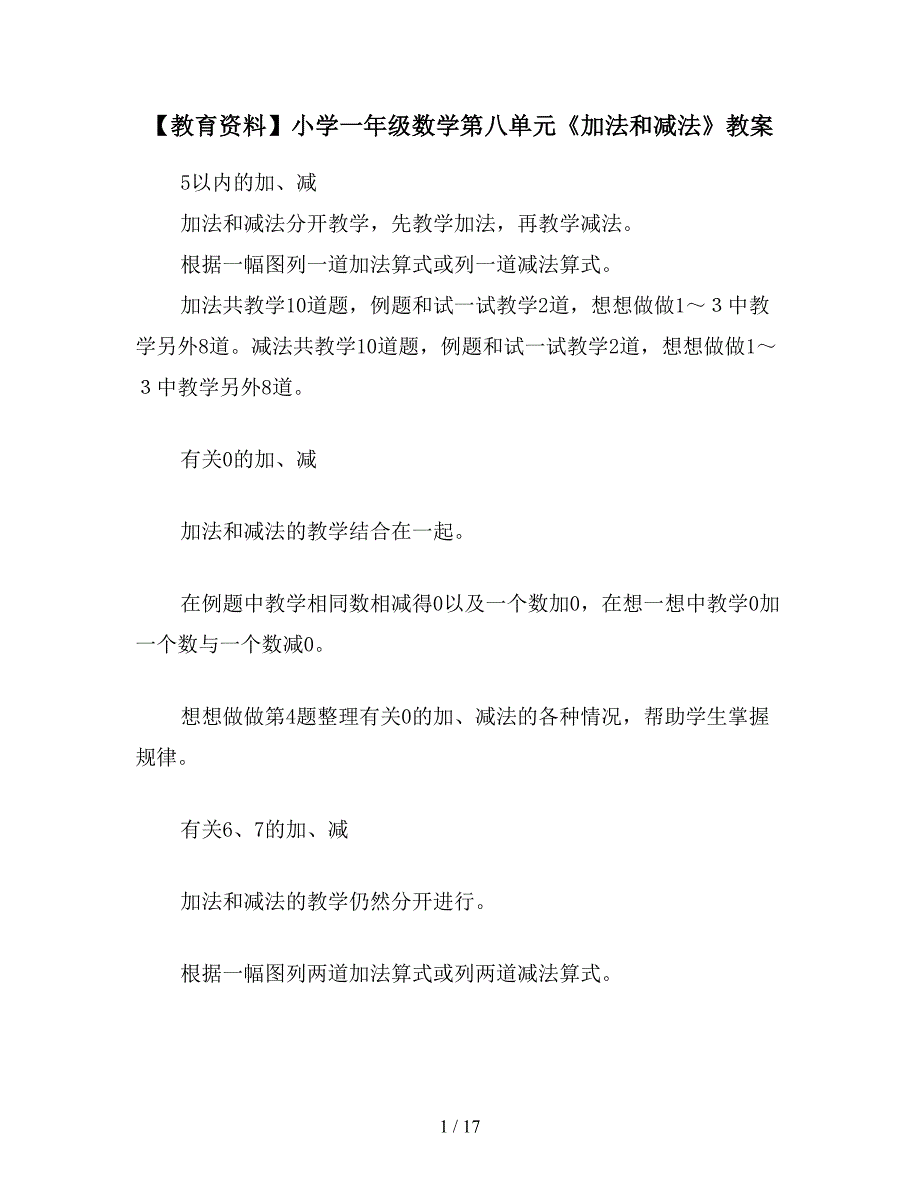 【教育资料】小学一年级数学第八单元《加法和减法》教案

5以内的加、减

加法和减法分开教学，先教学加法，再教学减法。

根据一幅图列一道加法算式或列一道减法算式。

加法共教学10道题，例题和试一试教学2道，想想做做1～３中教学另外8道。减法共教学10道题，例题和试一试教学2道，想想做做1～３中教学另外8道。

有关0的加、减

加法和减法的教学结合在一起。

在例题中教学相同数相减得0以及一个数加0，在想一想中教学0加一个数与一个数减0。

想想做做第4题整理有关0的加、减法的各种情况，帮助学生掌握规律。

有关6、7的加、减

加法和减法的教学仍然分开进行。

根据一幅图列两道加法算式或列两道减法算式。

1 / 17